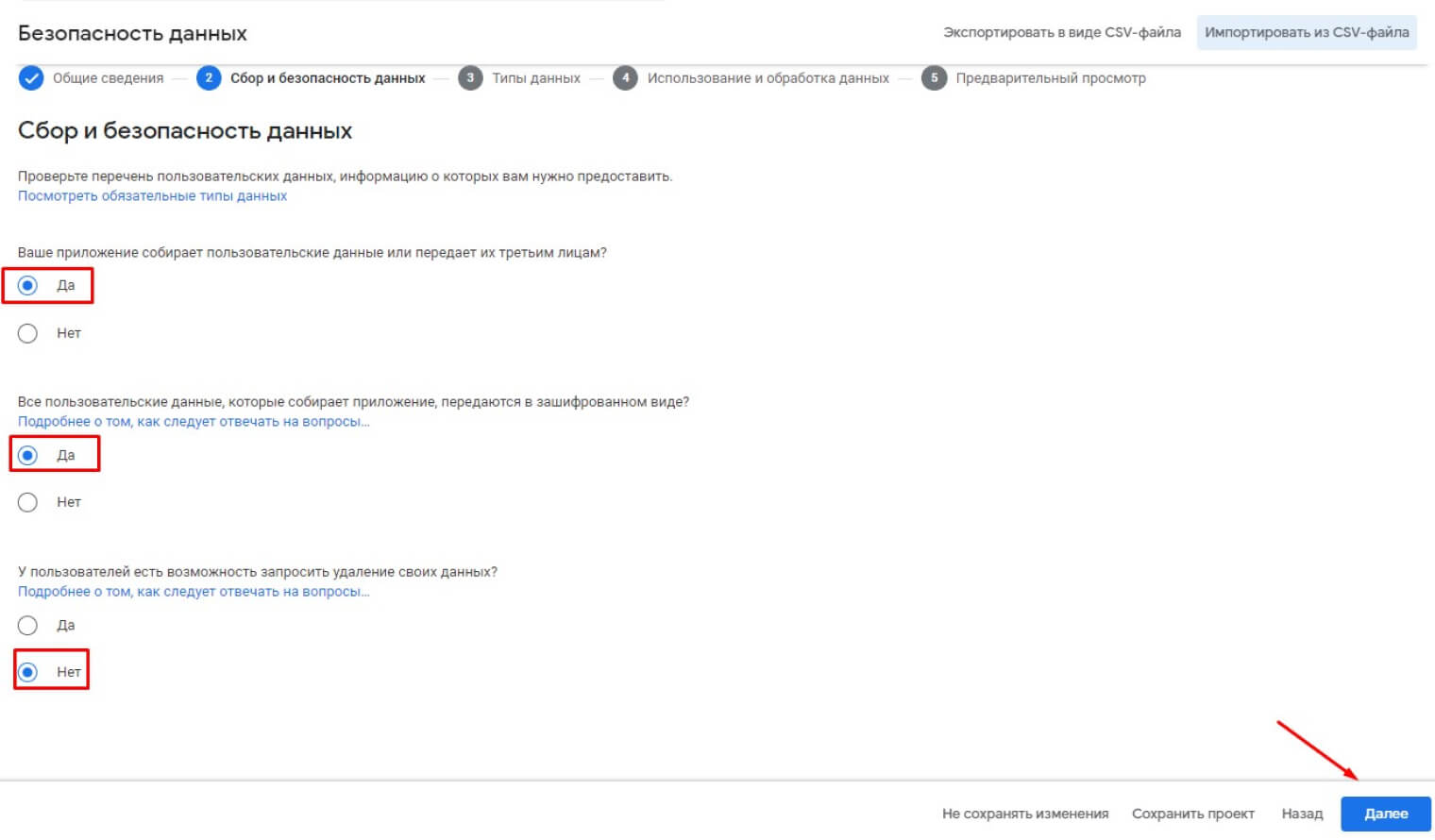 Безопасность данных

Экспортировать в виде CSV-файла

Импортировать из CSV-файла

Общие сведения

2 Сбор и безопасность данных

3 Типы данных

4 Использование и обработка данных

5 Предварительный просмотр

Сбор и безопасность данных

Проверьте перечень пользовательских данных, информацию о которых вам нужно предоставить.
Посмотреть обязательные типы данных

Ваше приложение собирает пользовательские данные или передает их третьим лицам?

Да

Нет

Все пользовательские данные, которые собирает приложение, передаются в зашифрованном виде?
Подробнее о том, как следует отвечать на вопросы...

Да

Нет

У пользователей есть возможность запросить удаление своих данных?
Подробнее о том, как следует отвечать на вопросы...

Да

Нет

Не сохранять изменения

Сохранить проект

Назад

Далее